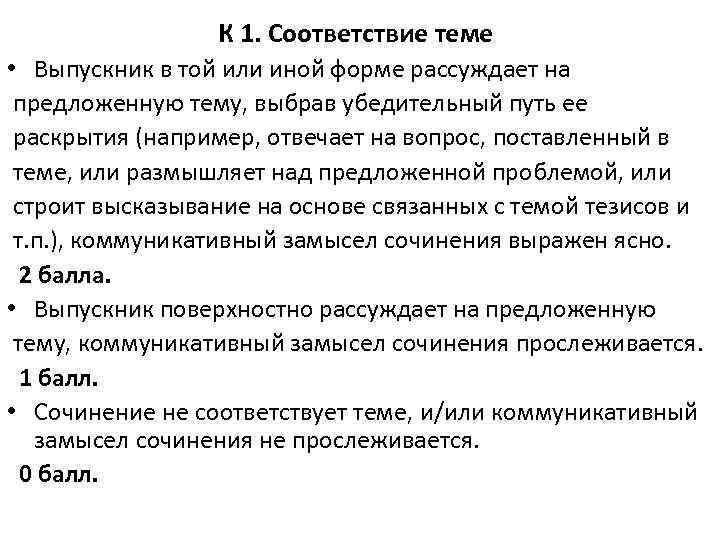 К 1. Соответствие теме

• Выпускник в той или иной форме рассуждает на предложенную тему, выбрав убедительный путь ее раскрытия (например, отвечает на вопрос, поставленный в теме, или размышляет над предложенной проблемой, или строит высказывание на основе связанных с темой тезисов и т.п.), коммуникативный замысел сочинения выражен ясно.

2 балла.

• Выпускник поверхностно рассуждает на предложенную тему, коммуникативный замысел сочинения прослеживается.

1 балл.

• Сочинение не соответствует теме, и/или коммуникативный замысел сочинения не прослеживается.

0 балл.